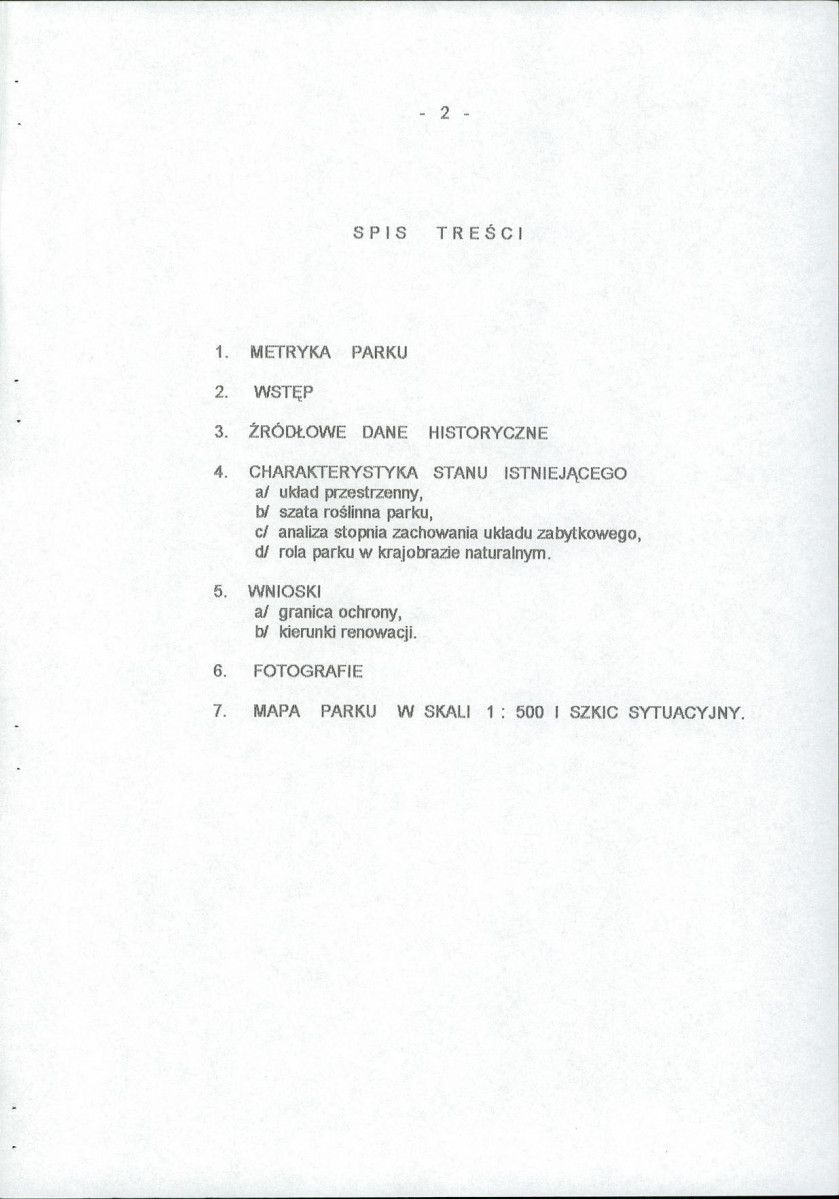 - 2 -

SPIS TREŚCI

1. METRYKA PARKU

2. WSTĘP

3. ŹRÓDŁOWE DANE HISTORYCZNE

4. CHARAKTERYSTYKA STANU ISTNIEJĄCEGO
a/ układ przestrzenny,
b/ szata roślinna parku,
c/ analiza stopnia zachowania układu zabytkowego,
d/ rola parku w krajobrazie naturalnym.

5. WNIOSKI
a/ granica ochrony,
b/ kierunki renowacji.

6. FOTOGRAFIE

7. MAPA PARKU W SKALI 1 : 500 I SZKIC SYTUACYJNY.